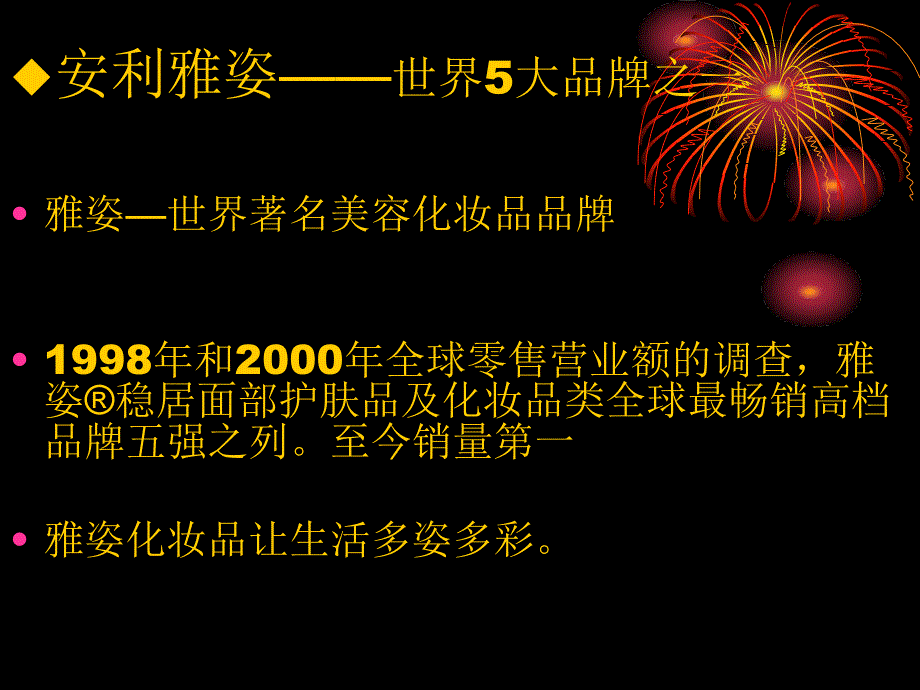 ◆安利雅姿——世界5大品牌之一

• 雅姿—世界著名美容化妆品品牌

• 1998年和2000年全球零售营业额的调查，雅姿®稳居面部护肤品及化妆品类全球最畅销高档品牌五强之列。至今销量第一

• 雅姿化妆品让生活多姿多彩。